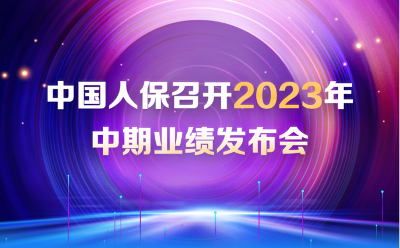 中国人保召开2023年
中期业绩发布会